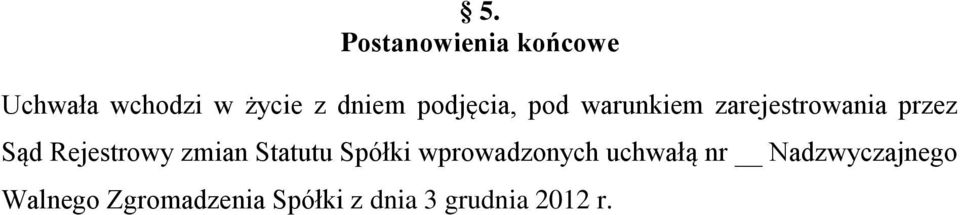 § 5.
Postanowienia końcowe

Uchwała wchodzi w życie z dniem podjęcia, pod warunkiem zarejestrowania przez Sąd Rejestrowy zmian Statutu Spółki wprowadzonych uchwałą nr __ Nadzwyczajnego Walnego Zgromadzenia Spółki z dnia 3 grudnia 2012 r.